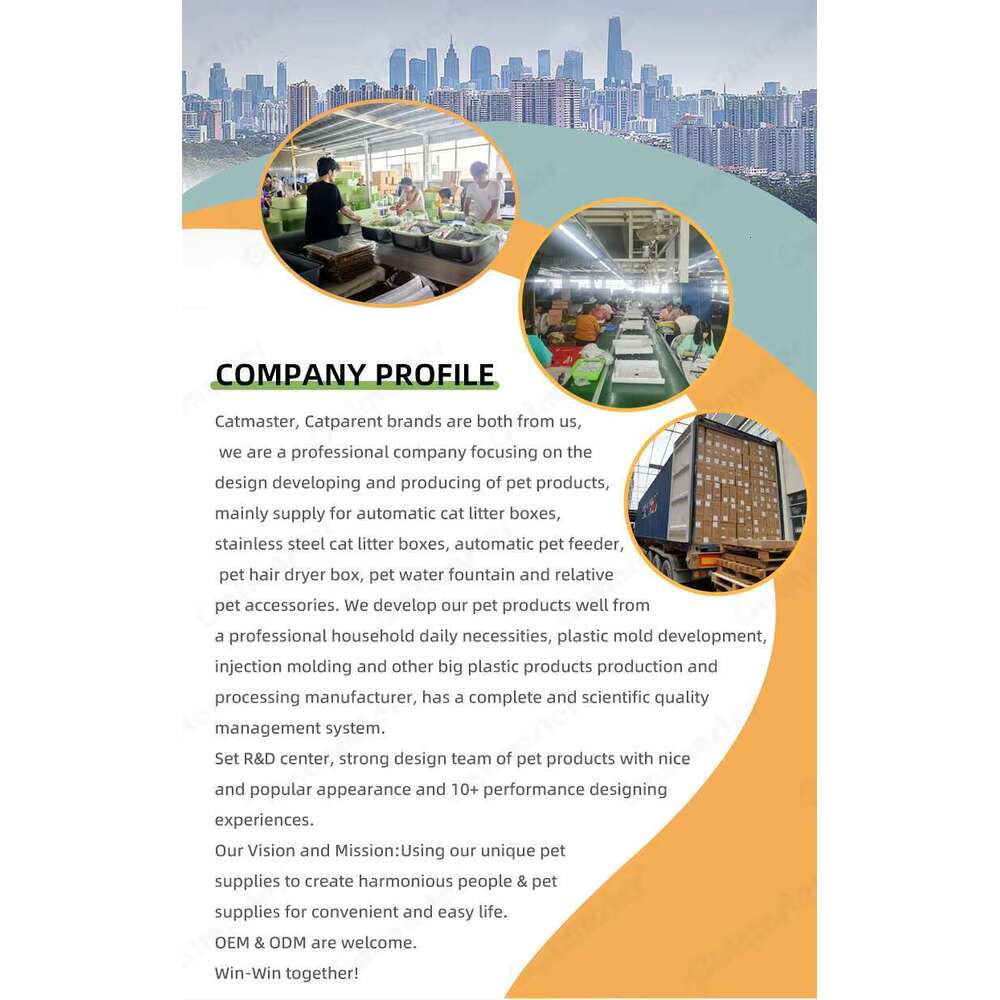 COMPANY PROFILE

Catmaster, Catparent brands are both from us, we are a professional company focusing on the design developing and producing of pet products, mainly supply for automatic cat litter boxes, stainless steel cat litter boxes, automatic pet feeder, pet hair dryer box, pet water fountain and relative pet accessories. We develop our pet products well from a professional household daily necessities, plastic mold development, injection molding and other big plastic products production and processing manufacturer, has a complete and scientific quality management system.
Set R&D center, strong design team of pet products with nice and popular appearance and 10+ performance designing experiences.
Our Vision and Mission:Using our unique pet supplies to create harmonious people & pet supplies for convenient and easy life.
OEM & ODM are welcome.
Win-Win together!